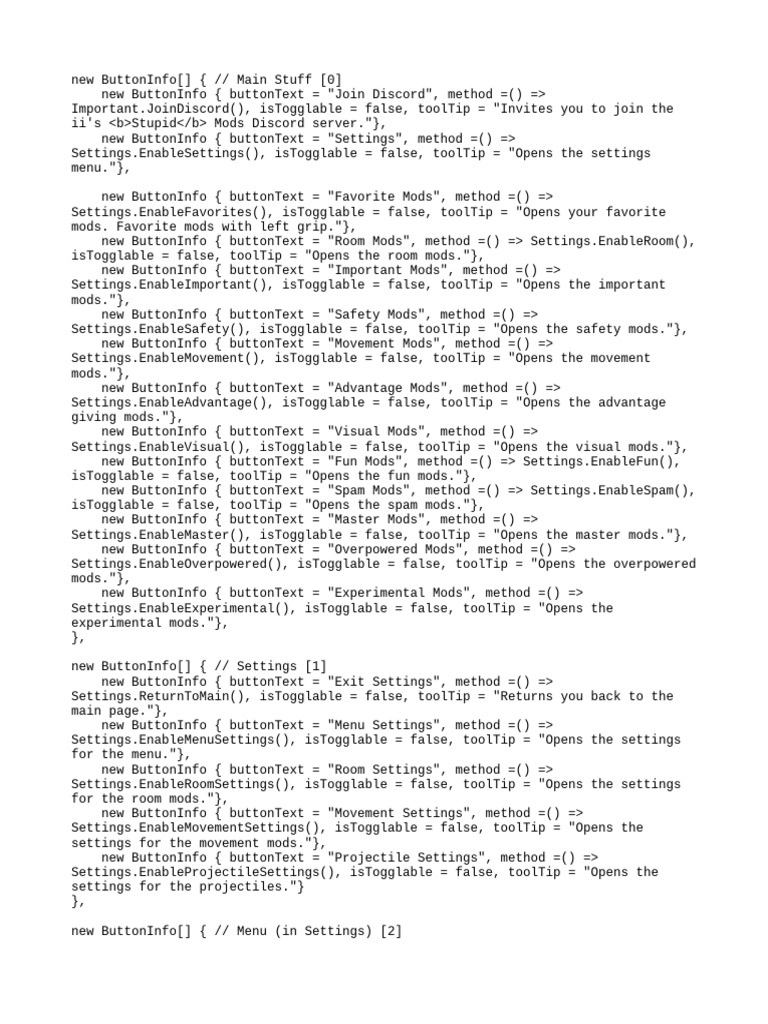 new ButtonInfo[] { // Main Stuff [0]
    new ButtonInfo { buttonText = "Join Discord", method =() => Important.JoinDiscord(), isTogglable = false, toolTip = "Invites you to join the ii's <b>Stupid</b> Mods Discord server."},
    new ButtonInfo { buttonText = "Settings", method =() => Settings.EnableSettings(), isTogglable = false, toolTip = "Opens the settings menu."},

    new ButtonInfo { buttonText = "Favorite Mods", method =() => Settings.EnableFavorites(), isTogglable = false, toolTip = "Opens your favorite mods. Favorite mods with left grip."},
    new ButtonInfo { buttonText = "Room Mods", method =() => Settings.EnableRoom(), isTogglable = false, toolTip = "Opens the room mods."},
    new ButtonInfo { buttonText = "Important Mods", method =() => Settings.EnableImportant(), isTogglable = false, toolTip = "Opens the important mods."},
    new ButtonInfo { buttonText = "Safety Mods", method =() => Settings.EnableSafety(), isTogglable = false, toolTip = "Opens the safety mods."},
    new ButtonInfo { buttonText = "Movement Mods", method =() => Settings.EnableMovement(), isTogglable = false, toolTip = "Opens the movement mods."},
    new ButtonInfo { buttonText = "Advantage Mods", method =() => Settings.EnableAdvantage(), isTogglable = false, toolTip = "Opens the advantage giving mods."},
    new ButtonInfo { buttonText = "Visual Mods", method =() => Settings.EnableVisual(), isTogglable = false, toolTip = "Opens the visual mods."},
    new ButtonInfo { buttonText = "Fun Mods", method =() => Settings.EnableFun(), isTogglable = false, toolTip = "Opens the fun mods."},
    new ButtonInfo { buttonText = "Spam Mods", method =() => Settings.EnableSpam(), isTogglable = false, toolTip = "Opens the spam mods."},
    new ButtonInfo { buttonText = "Master Mods", method =() => Settings.EnableMaster(), isTogglable = false, toolTip = "Opens the master mods."},
    new ButtonInfo { buttonText = "Overpowered Mods", method =() => Settings.EnableOverpowered(), isTogglable = false, toolTip = "Opens the overpowered mods."},
    new ButtonInfo { buttonText = "Experimental Mods", method =() => Settings.EnableExperimental(), isTogglable = false, toolTip = "Opens the experimental mods."},
},

new ButtonInfo[] { // Settings [1]
    new ButtonInfo { buttonText = "Exit Settings", method =() => Settings.ReturnToMain(), isTogglable = false, toolTip = "Returns you back to the main page."},
    new ButtonInfo { buttonText = "Menu Settings", method =() => Settings.EnableMenuSettings(), isTogglable = false, toolTip = "Opens the settings for the menu."},
    new ButtonInfo { buttonText = "Room Settings", method =() => Settings.EnableRoomSettings(), isTogglable = false, toolTip = "Opens the settings for the room mods."},
    new ButtonInfo { buttonText = "Movement Settings", method =() => Settings.EnableMovementSettings(), isTogglable = false, toolTip = "Opens the settings for the movement mods."},
    new ButtonInfo { buttonText = "Projectile Settings", method =() => Settings.EnableProjectileSettings(), isTogglable = false, toolTip = "Opens the settings for the projectiles."}
},

new ButtonInfo[] { // Menu (in Settings) [2]